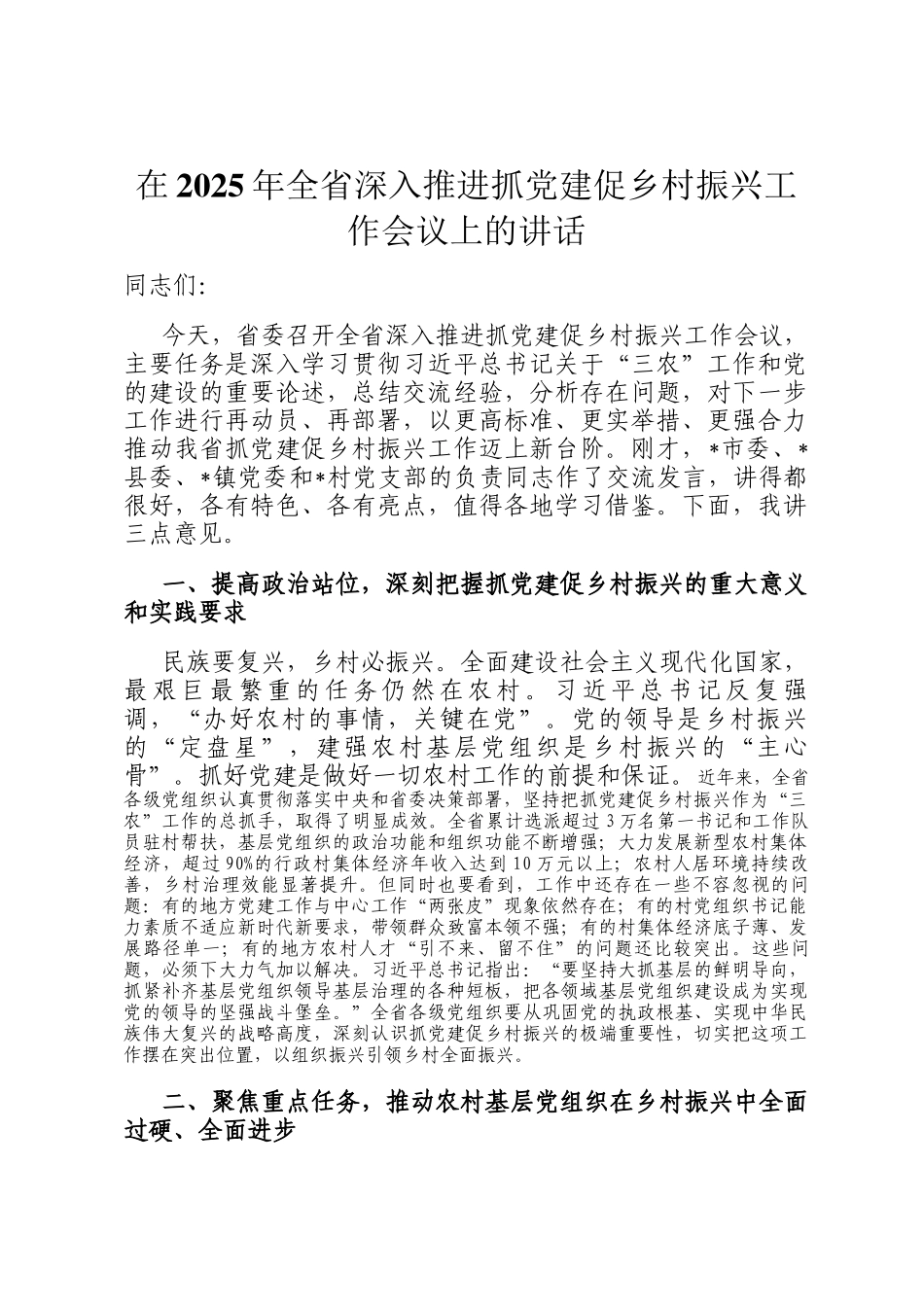 在2025年全省深入推进抓党建促乡村振兴工作会议上的讲话

同志们:

今天，省委召开全省深入推进抓党建促乡村振兴工作会议，主要任务是深入学习贯彻习近平总书记关于“三农”工作和党的建设的重要论述，总结交流经验，分析存在问题，对下一步工作进行再动员、再部署，以更高标准、更实举措、更强合力推动我省抓党建促乡村振兴工作迈上新台阶。刚才，*市委、*县委、*镇党委和*村党支部的负责同志作了交流发言，讲得都很好，各有特色、各有亮点，值得各地学习借鉴。下面，我讲三点意见。

一、提高政治站位，深刻把握抓党建促乡村振兴的重大意义和实践要求

民族要复兴，乡村必振兴。全面建设社会主义现代化国家，最艰巨最繁重的任务仍然在农村。习近平总书记反复强调，“办好农村的事情，关键在党”。党的领导是乡村振兴的“定盘星”，建强农村基层党组织是乡村振兴的“主心骨”。抓好党建是做好一切农村工作的前提和保证。近年来，全省各级党组织认真贯彻落实中央和省委决策部署，坚持把抓党建促乡村振兴作为“三农”工作的总抓手，取得了明显成效。全省累计选派超过3万名第一书记和工作队员驻村帮扶，基层党组织的政治功能和组织功能不断增强；大力发展新型农村集体经济，超过90%的行政村集体经济年收入达到10万元以上；农村人居环境持续改善，乡村治理效能显著提升。但同时也要看到，工作中还存在一些不容忽视的问题：有的地方党建工作与中心工作“两张皮”现象依然存在；有的村党组织书记能力素质不适应新时代新要求，带领群众致富本领不强；有的村集体经济底子薄、发展路径单一；有的地方农村人才“引不来、留不住”的问题还比较突出。这些问题，必须下大力气加以解决。习近平总书记指出：“要坚持大抓基层的鲜明导向，抓紧补齐基层党组织领导基层治理的各种短板，把各领域基层党组织建设成为实现党的领导的坚强战斗堡垒。”全省各级党组织要从巩固党的执政根基、实现中华民族伟大复兴的战略高度，深刻认识抓党建促乡村振兴的极端重要性，切实把这项工作摆在突出位置，以组织振兴引领乡村全面振兴。

二、聚焦重点任务，推动农村基层党组织在乡村振兴中全面过硬、全面进步